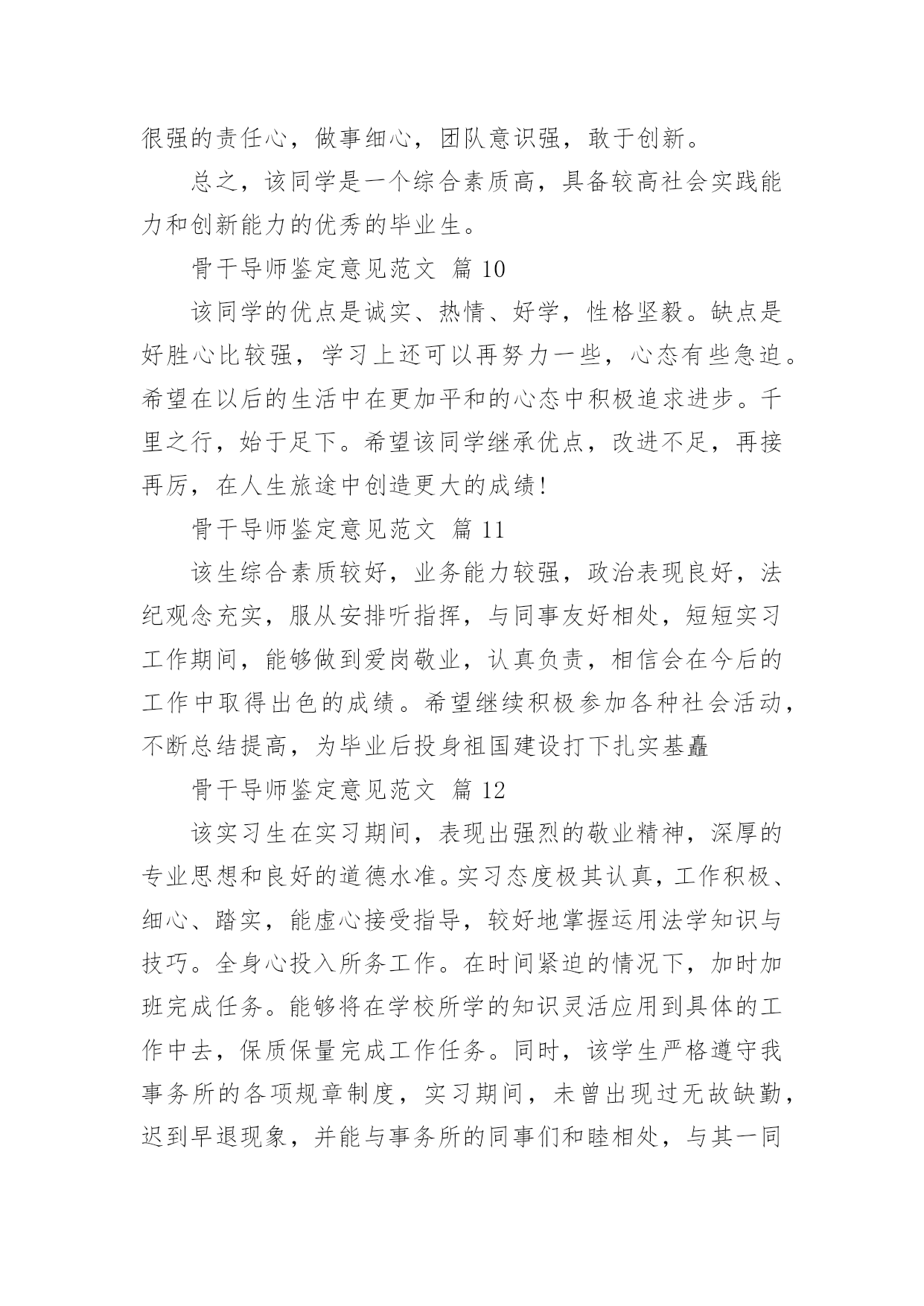 很强的责任心，做事细心，团队意识强，敢于创新。

总之，该同学是一个综合素质高，具备较高社会实践能力和创新能力的优秀的毕业生。

骨干导师鉴定意见范文 篇 10

该同学的优点是诚实、热情、好学，性格坚毅。缺点是好胜心比较强，学习上还可以再努力一些，心态有些急迫。希望在以后的生活中在更加平和的心态中积极追求进步。千里之行，始于足下。希望该同学继承优点，改进不足，再接再厉，在人生旅途中创造更大的成绩!

骨干导师鉴定意见范文 篇 11

该生综合素质较好，业务能力较强，政治表现良好，法纪观念充实，服从安排听指挥，与同事友好相处，短短实习工作期间，能够做到爱岗敬业，认真负责，相信会在今后的工作中取得出色的成绩。希望继续积极参加各种社会活动，不断总结提高，为毕业后投身祖国建设打下扎实基矗

骨干导师鉴定意见范文 篇 12

该实习生在实习期间，表现出强烈的敬业精神，深厚的专业思想和良好的道德水准。实习态度极其认真，工作积极、细心、踏实，能虚心接受指导，较好地掌握运用法学知识与技巧。全身心投入所务工作。在时间紧迫的情况下，加时加班完成任务。能够将在学校所学的知识灵活应用到具体的工作中去，保质保量完成工作任务。同时，该学生严格遵守我事务所的各项规章制度，实习期间，未曾出现过无故缺勤，迟到早退现象，并能与事务所的同事们和睦相处，与其一同